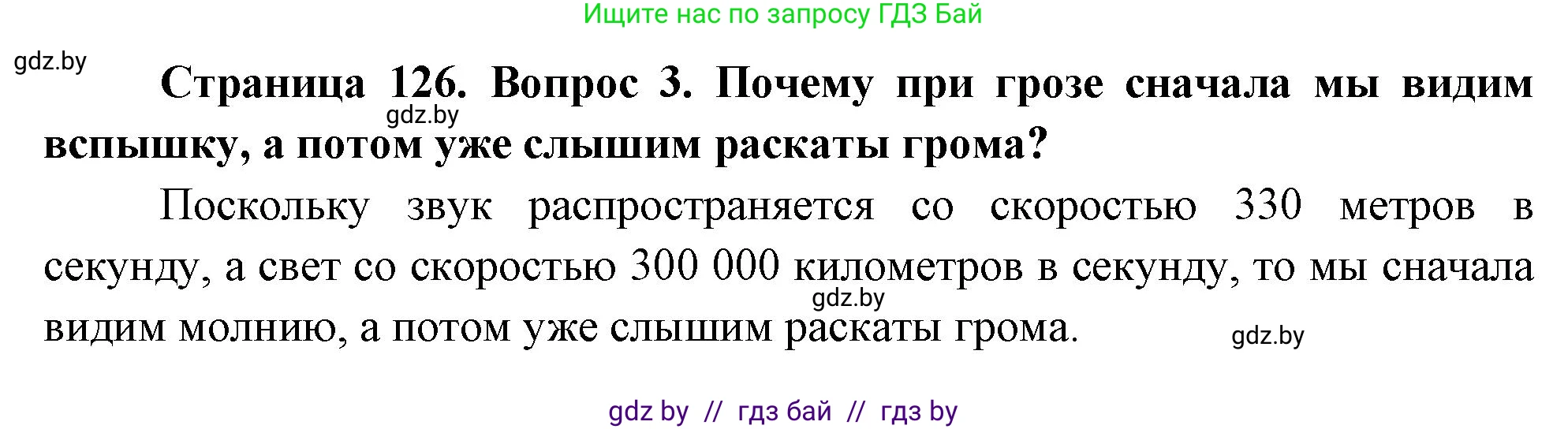 Ищите нас по запросу ГДЗ Бай

gdz.by

**Страница 126. Вопрос 3. Почему при грозе сначала мы видим вспышку, а потом уже слышим раскаты грома?**

gdz.by

Поскольку звук распространяется со скоростью 330 метров в секунду, а свет со скоростью 300 000 километров в секунду, то мы сначала видим молнию, а потом уже слышим раскаты грома.

gdz.by

gdz.by

gdz by // гдз бай // гдз by